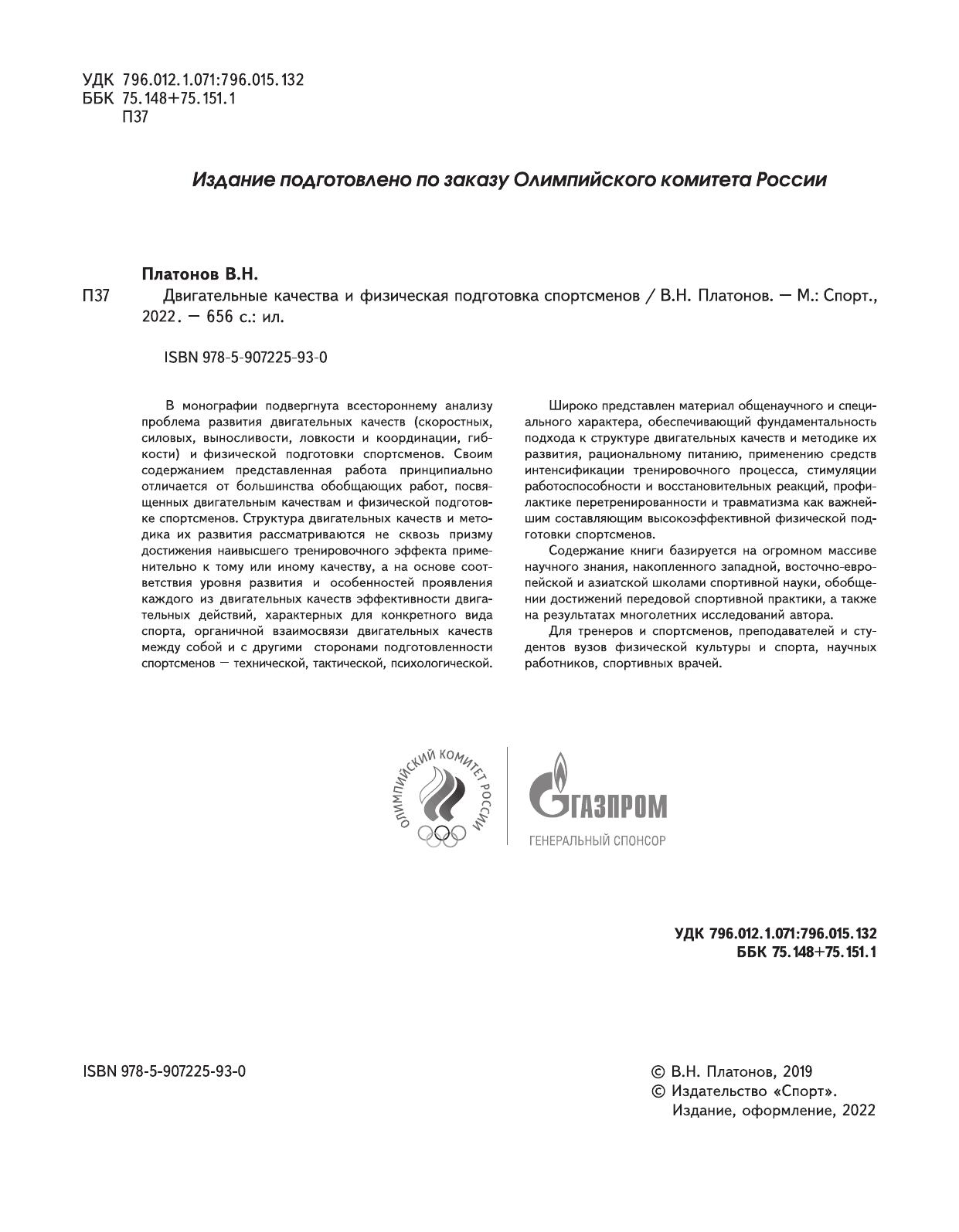 УДК 796.012.1.071:796.015.132
ББК 75.148+75.151.1
П37

Издание подготовлено по заказу Олимпийского комитета России

Платонов В.Н.
П37 Двигательные качества и физическая подготовка спортсменов / В.Н. Платонов. — М.: Спорт., 2022. — 656 с.: ил.

ISBN 978-5-907225-93-0

В монографии подвергнута всестороннему анализу проблема развития двигательных качеств (скоростных, силовых, выносливости, ловкости и координации, гибкости) и физической подготовки спортсменов. Своим содержанием представленная работа принципиально отличается от большинства обобщающих работ, посвященных двигательным качествам и физической подготовке спортсменов. Структура двигательных качеств и методика их развития рассматриваются не сквозь призму достижения наивысшего тренировочного эффекта применительно к тому или иному качеству, а на основе соответствия уровня развития и особенностей проявления каждого из двигательных качеств эффективности двигательных действий, характерных для конкретного вида спорта, органичной взаимосвязи двигательных качеств между собой и с другими сторонами подготовленности спортсменов — технической, тактической, психологической.

Широко представлен материал общенаучного и специального характера, обеспечивающий фундаментальность подхода к структуре двигательных качеств и методике их развития, рациональному питанию, применению средств интенсификации тренировочного процесса, стимуляции работоспособности и восстановительных реакций, профилактике перетренированности и травматизма как важнейшим составляющим высокоэффективной физической подготовки спортсменов.

Содержание книги базируется на огромном массиве научного знания, накопленного западной, восточно-европейской и азиатской школами спортивной науки, обобщении достижений передовой спортивной практики, а также на результатах многолетних исследований автора.

Для тренеров и спортсменов, преподавателей и студентов вузов физической культуры и спорта, научных работников, спортивных врачей.

ОЛИМПИЙСКИЙ КОМИТЕТ РОССИИ

ГАЗПРОМ
ГЕНЕРАЛЬНЫЙ СПОНСОР

УДК 796.012.1.071:796.015.132
ББК 75.148+75.151.1

ISBN 978-5-907225-93-0

© В.Н. Платонов, 2019
© Издательство «Спорт». Издание, оформление, 2022